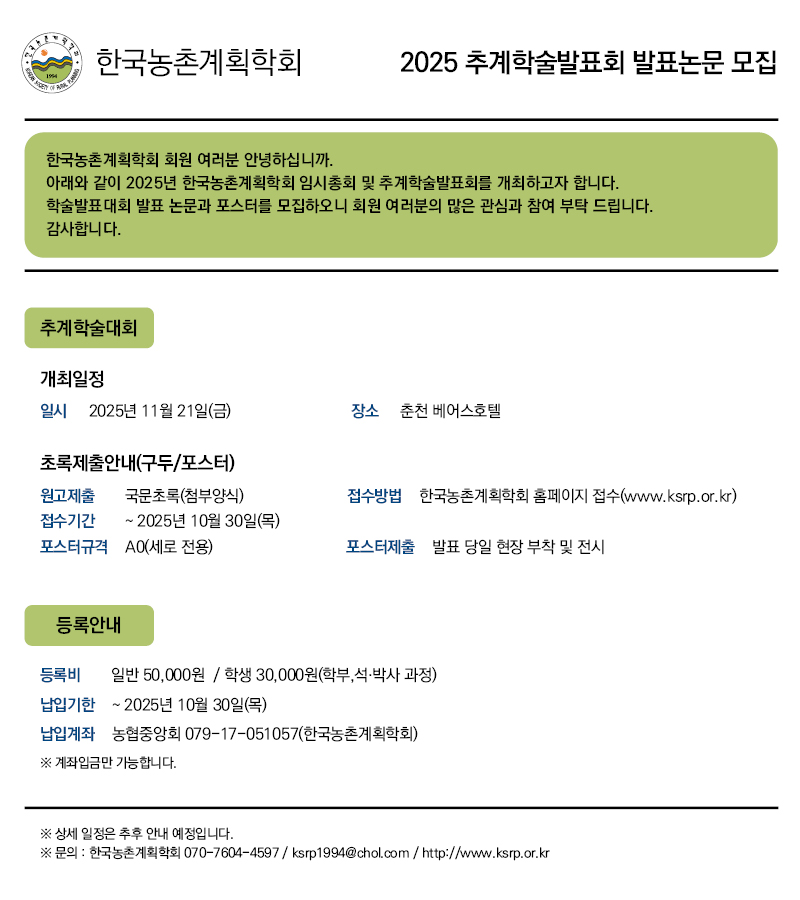 한국농촌계획학회

2025 추계학술발표회 발표논문 모집

한국농촌계획학회 회원 여러분 안녕하십니까.
아래와 같이 2025년 한국농촌계획학회 임시총회 및 추계학술발표회를 개최하고자 합니다.
학술발표대회 발표 논문과 포스터를 모집하오니 회원 여러분의 많은 관심과 참여 부탁 드립니다.
감사합니다.

추계학술대회

개최일정

일시 2025년 11월 21일(금)
장소 춘천 베어스호텔

초록제출안내(구두/포스터)

원고제출 국문초록(첨부양식)
접수방법 한국농촌계획학회 홈페이지 접수(www.ksrp.or.kr)
접수기간 ~ 2025년 10월 30일(목)
포스터규격 A0(세로 전용)
포스터제출 발표 당일 현장 부착 및 전시

등록안내

등록비 일반 50,000원 / 학생 30,000원(학부,석·박사 과정)
납입기한 ~ 2025년 10월 30일(목)
납입계좌 농협중앙회 079-17-051057(한국농촌계획학회)
※ 계좌입금만 가능합니다.

※ 상세 일정은 추후 안내 예정입니다.
※ 문의 : 한국농촌계획학회 070-7604-4597 / ksrp1994@chol.com / http://www.ksrp.or.kr